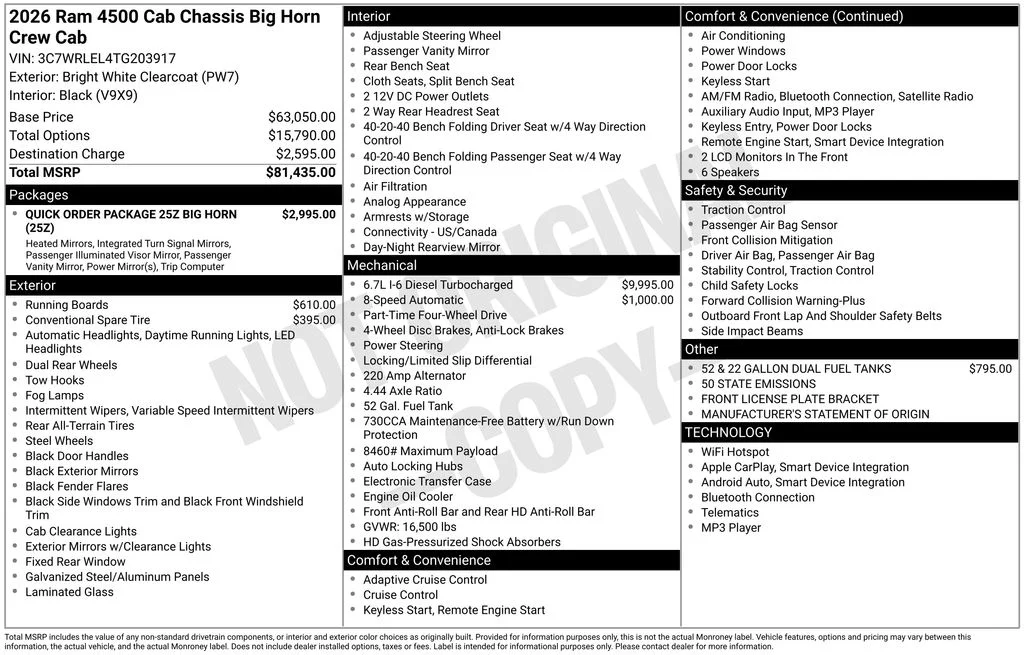 2026 Ram 4500 Cab Chassis Big Horn Crew Cab
VIN: 3C7WRLEL4TG203917
Exterior: Bright White Clearcoat (PW7)
Interior: Black (V9X9)

| Base Price | $63,050.00 |
|---|---|
| Total Options | $15,790.00 |
| Destination Charge | $2,595.00 |
| Total MSRP | $81,435.00 |

Packages
- QUICK ORDER PACKAGE 25Z BIG HORN (25Z) $2,995.00
Heated Mirrors, Integrated Turn Signal Mirrors, Passenger Illuminated Visor Mirror, Passenger Vanity Mirror, Power Mirror(s), Trip Computer

Exterior
- Running Boards $610.00
- Conventional Spare Tire $395.00
- Automatic Headlights, Daytime Running Lights, LED Headlights
- Dual Rear Wheels
- Tow Hooks
- Fog Lamps
- Intermittent Wipers, Variable Speed Intermittent Wipers
- Rear All-Terrain Tires
- Steel Wheels
- Black Door Handles
- Black Exterior Mirrors
- Black Fender Flares
- Black Side Windows Trim and Black Front Windshield Trim
- Cab Clearance Lights
- Exterior Mirrors w/Clearance Lights
- Fixed Rear Window
- Galvanized Steel/Aluminum Panels
- Laminated Glass

Interior
- Adjustable Steering Wheel
- Passenger Vanity Mirror
- Rear Bench Seat
- Cloth Seats, Split Bench Seat
- 2 12V DC Power Outlets
- 2 Way Rear Headrest Seat
- 40-20-40 Bench Folding Driver Seat w/4 Way Direction Control
- 40-20-40 Bench Folding Passenger Seat w/4 Way Direction Control
- Air Filtration
- Analog Appearance
- Armrests w/Storage
- Connectivity - US/Canada
- Day-Night Rearview Mirror

Mechanical
- 6.7L I-6 Diesel Turbocharged $9,995.00
- 8-Speed Automatic $1,000.00
- Part-Time Four-Wheel Drive
- 4-Wheel Disc Brakes, Anti-Lock Brakes
- Power Steering
- Locking/Limited Slip Differential
- 220 Amp Alternator
- 4.44 Axle Ratio
- 52 Gal. Fuel Tank
- 730CCA Maintenance-Free Battery w/Run Down Protection
- 8460# Maximum Payload
- Auto Locking Hubs
- Electronic Transfer Case
- Engine Oil Cooler
- Front Anti-Roll Bar and Rear HD Anti-Roll Bar
- GVWR: 16,500 lbs
- HD Gas-Pressurized Shock Absorbers

Comfort & Convenience
- Adaptive Cruise Control
- Cruise Control
- Keyless Start, Remote Engine Start

Comfort & Convenience (Continued)
- Air Conditioning
- Power Windows
- Power Door Locks
- Keyless Start
- AM/FM Radio, Bluetooth Connection, Satellite Radio
- Auxiliary Audio Input, MP3 Player
- Keyless Entry, Power Door Locks
- Remote Engine Start, Smart Device Integration
- 2 LCD Monitors In The Front
- 6 Speakers

Safety & Security
- Traction Control
- Passenger Air Bag Sensor
- Front Collision Mitigation
- Driver Air Bag, Passenger Air Bag
- Stability Control, Traction Control
- Child Safety Locks
- Forward Collision Warning-Plus
- Outboard Front Lap And Shoulder Safety Belts
- Side Impact Beams

Other
- 52 & 22 GALLON DUAL FUEL TANKS $795.00
- 50 STATE EMISSIONS
- FRONT LICENSE PLATE BRACKET
- MANUFACTURER'S STATEMENT OF ORIGIN

TECHNOLOGY
- WiFi Hotspot
- Apple CarPlay, Smart Device Integration
- Android Auto, Smart Device Integration
- Bluetooth Connection
- Telematics
- MP3 Player

NON-ORIGINAL COPY

Total MSRP includes the value of any non-standard drivetrain components, or interior and exterior color choices as originally built. Provided for information purposes only, this is not the actual Monroney label. Vehicle features, options and pricing may vary between this information, the actual vehicle, and the actual Monroney label. Does not include dealer installed options, taxes or fees. Label is intended for informational purposes only. Please contact dealer for more information.